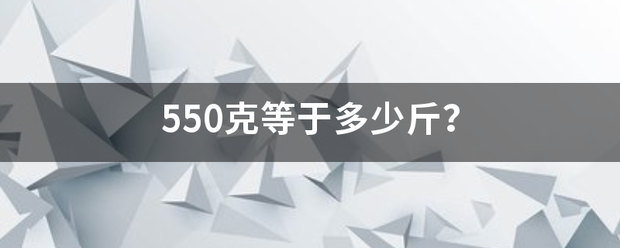 550克等于多少斤?